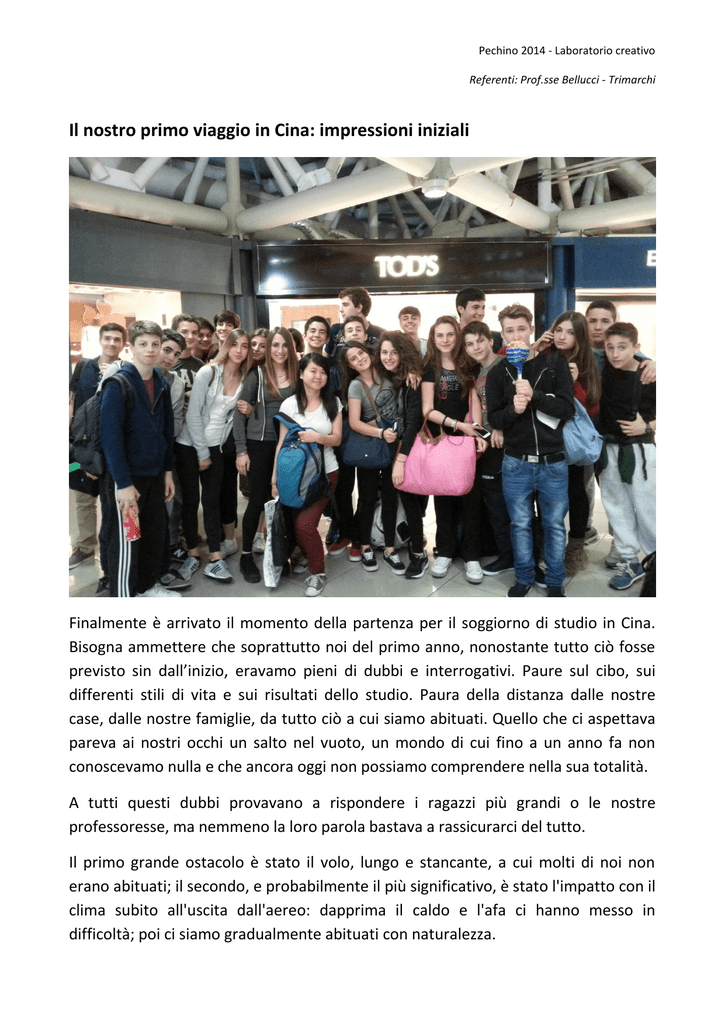 Pechino 2014 - Laboratorio creativo

Referenti: Prof.sse Bellucci - Trimarchi

Il nostro primo viaggio in Cina: impressioni iniziali

TOD'S

Finalmente è arrivato il momento della partenza per il soggiorno di studio in Cina. Bisogna ammettere che soprattutto noi del primo anno, nonostante tutto ciò fosse previsto sin dall'inizio, eravamo pieni di dubbi e interrogativi. Paure sul cibo, sui differenti stili di vita e sui risultati dello studio. Paura della distanza dalle nostre case, dalle nostre famiglie, da tutto ciò a cui siamo abituati. Quello che ci aspettava pareva ai nostri occhi un salto nel vuoto, un mondo di cui fino a un anno fa non conoscevamo nulla e che ancora oggi non possiamo comprendere nella sua totalità.

A tutti questi dubbi provavano a rispondere i ragazzi più grandi o le nostre professoresse, ma nemmeno la loro parola bastava a rassicurarci del tutto.

Il primo grande ostacolo è stato il volo, lungo e stancante, a cui molti di noi non erano abituati; il secondo, e probabilmente il più significativo, è stato l'impatto con il clima subito all'uscita dall'aereo: dapprima il caldo e l'afa ci hanno messo in difficoltà; poi ci siamo gradualmente abituati con naturalezza.